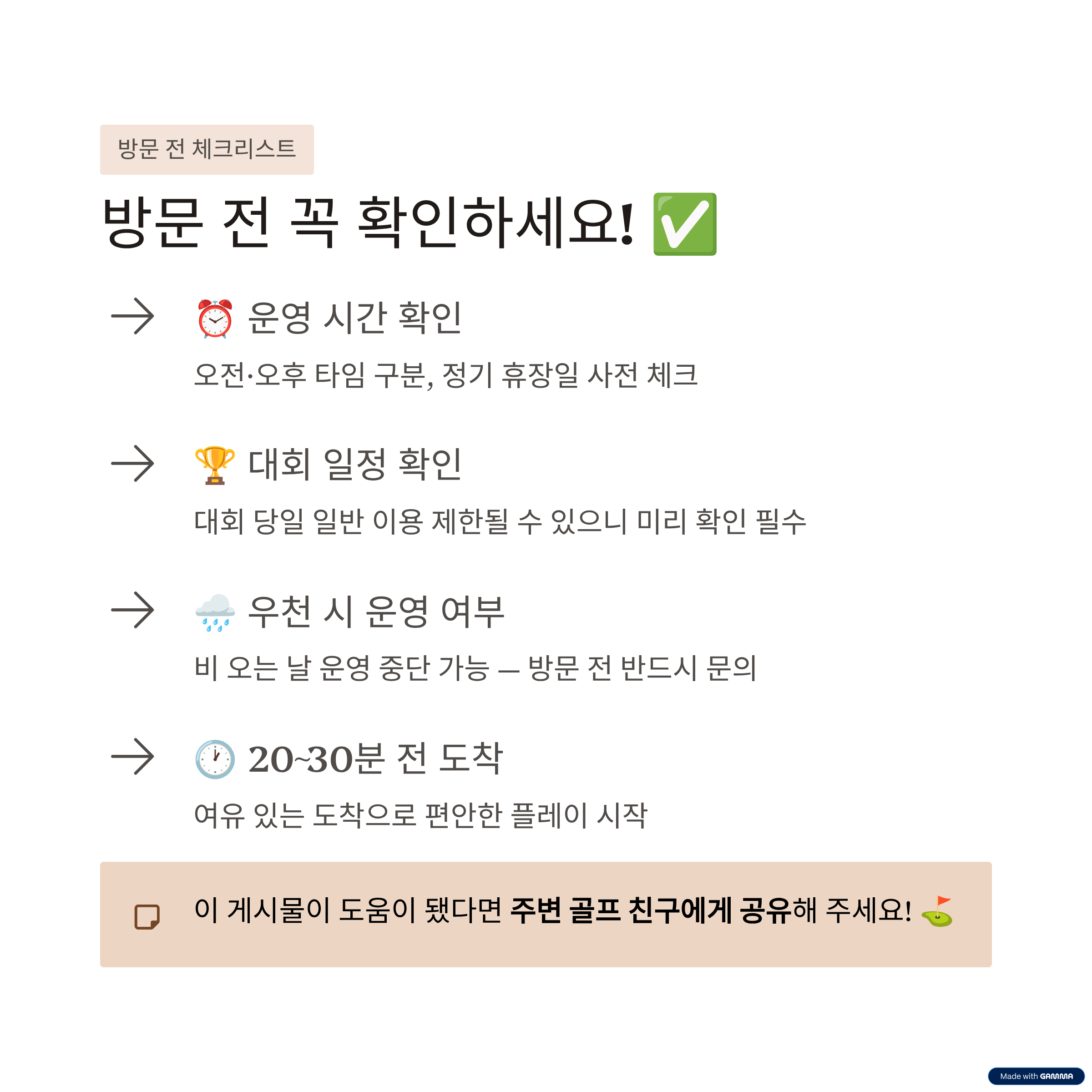 방문 전 체크리스트

방문 전 꼭 확인하세요! ✅

→ ⏰ 운영 시간 확인

오전·오후 타임 구분, 정기 휴장일 사전 체크

→ 🏆 대회 일정 확인

대회 당일 일반 이용 제한될 수 있으니 미리 확인 필수

→ 🌧️ 우천 시 운영 여부

비 오는 날 운영 중단 가능 — 방문 전 반드시 문의

→ 🕐 20~30분 전 도착

여유 있는 도착으로 편안한 플레이 시작

이 게시물이 도움이 됐다면 주변 골프 친구에게 공유해 주세요! ⛳

Made with GAMMA